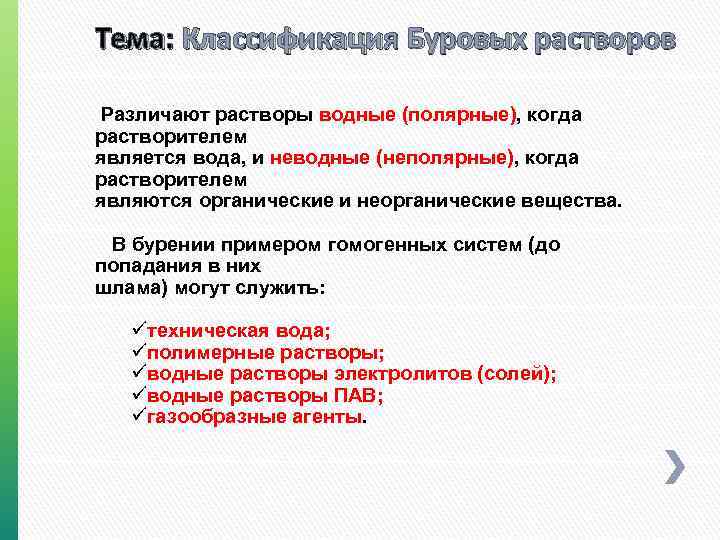 Тема: Классификация Буровых растворов

Различают растворы водные (полярные), когда растворителем является вода, и неводные (неполярные), когда растворителем являются органические и неорганические вещества.

В бурении примером гомогенных систем (до попадания в них шлама) могут служить:

✓техническая вода;
✓полимерные растворы;
✓водные растворы электролитов (солей);
✓водные растворы ПАВ;
✓газообразные агенты.